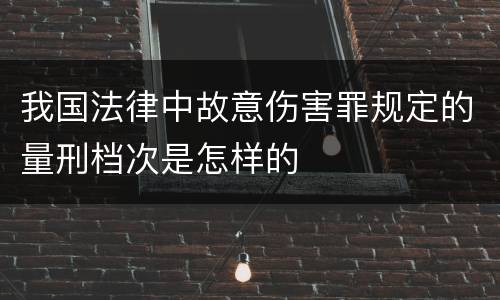 我国法律中故意伤害罪规定的量刑档次是怎样的